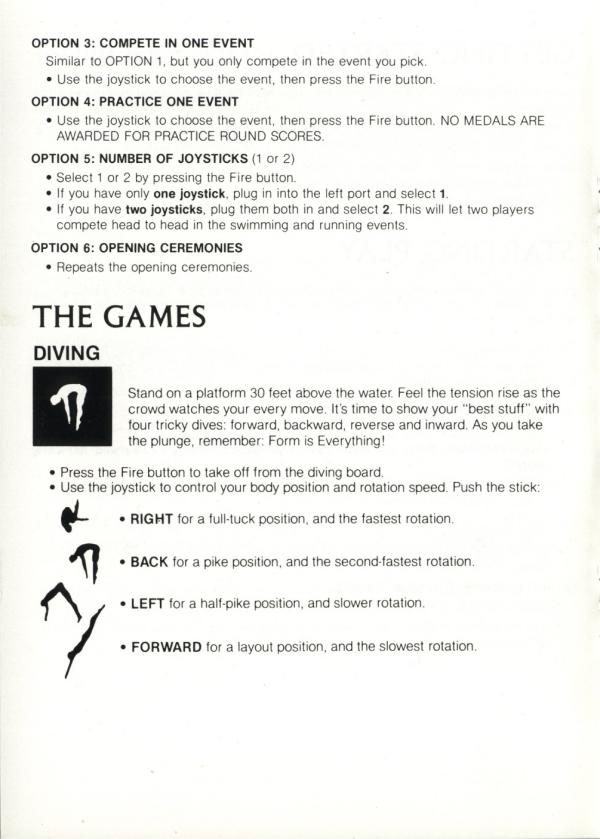 OPTION 3: COMPETE IN ONE EVENT

Similar to OPTION 1, but you only compete in the event you pick.

• Use the joystick to choose the event, then press the Fire button.

OPTION 4: PRACTICE ONE EVENT

• Use the joystick to choose the event, then press the Fire button. NO MEDALS ARE AWARDED FOR PRACTICE ROUND SCORES.

OPTION 5: NUMBER OF JOYSTICKS (1 or 2)

• Select 1 or 2 by pressing the Fire button.
• If you have only one joystick, plug in into the left port and select 1.
• If you have two joysticks, plug them both in and select 2. This will let two players compete head to head in the swimming and running events.

OPTION 6: OPENING CEREMONIES

• Repeats the opening ceremonies.

THE GAMES

DIVING

Stand on a platform 30 feet above the water. Feel the tension rise as the crowd watches your every move. It's time to show your "best stuff" with four tricky dives: forward, backward, reverse and inward. As you take the plunge, remember: Form is Everything!

• Press the Fire button to take off from the diving board.
• Use the joystick to control your body position and rotation speed. Push the stick:

• RIGHT for a full-tuck position, and the fastest rotation.

• BACK for a pike position, and the second-fastest rotation.

• LEFT for a half-pike position, and slower rotation.

• FORWARD for a layout position, and the slowest rotation.